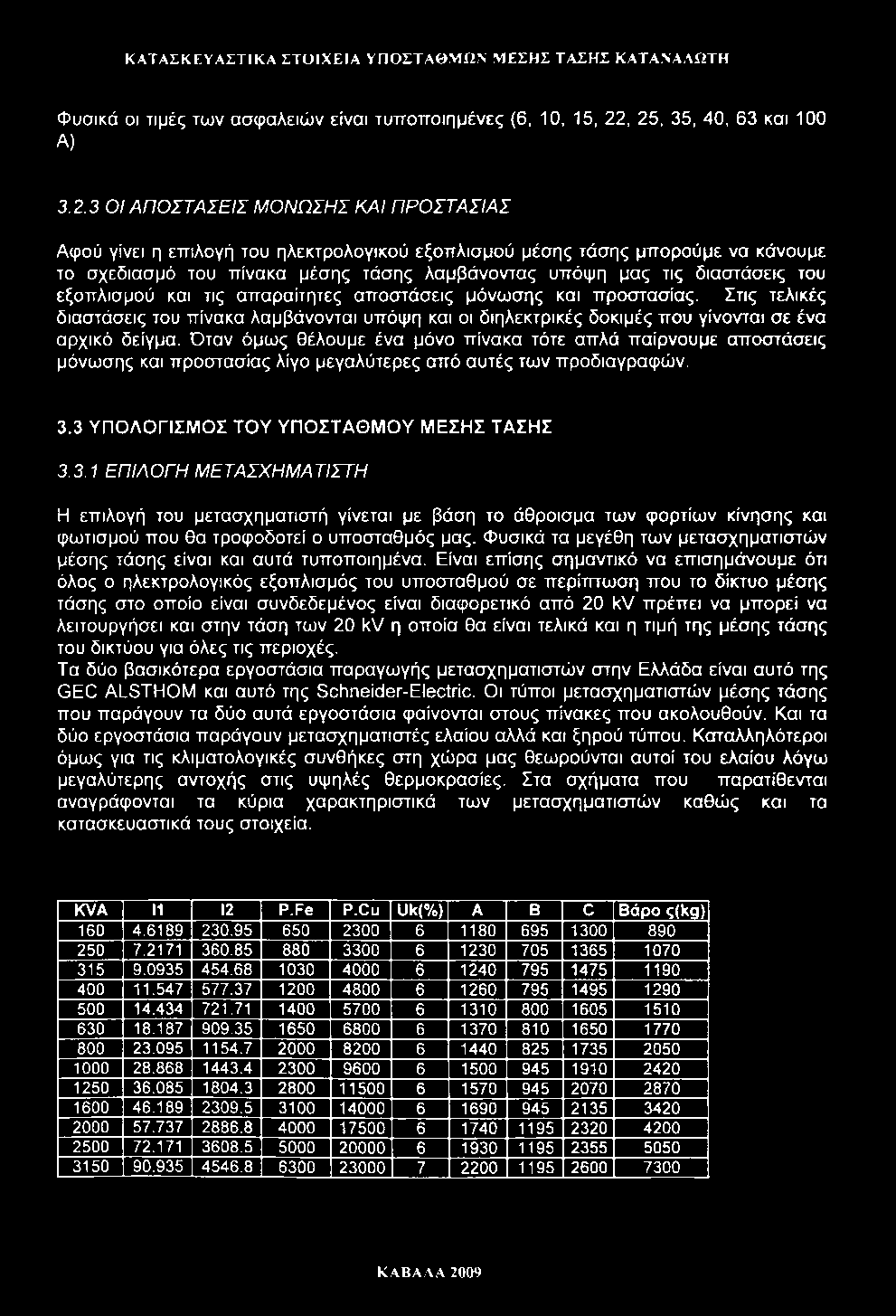 ΚΑΤΑΣΚΕΥΑΣΤΙΚΑ ΣΤΟΙΧΕΙΑ ΥΠΟΣΤΑΘΜΩΝ ΜΕΣΗΣ ΤΑΣΗΣ ΚΑΤΑΝΑΛΩΤΗ

Φυσικά οι τιμές των ασφαλειών είναι τυποποιημένες (6, 10, 15, 22, 25, 35, 40, 63 και 100 Α)

3.2.3 ΟΙ ΑΠΟΣΤΑΣΕΙΣ ΜΟΝΩΣΗΣ ΚΑΙ ΠΡΟΣΤΑΣΙΑΣ

Αφού γίνει η επιλογή του ηλεκτρολογικού εξοπλισμού μέσης τάσης μπορούμε να κάνουμε το σχεδιασμό του πίνακα μέσης τάσης λαμβάνοντας υπόψη μας τις διαστάσεις του εξοπλισμού και τις απαραίτητες αποστάσεις μόνωσης και προστασίας. Στις τελικές διαστάσεις του πίνακα λαμβάνονται υπόψη και οι διηλεκτρικές δοκιμές που γίνονται σε ένα αρχικό δείγμα. Όταν όμως θέλουμε ένα μόνο πίνακα τότε απλά παίρνουμε αποστάσεις μόνωσης και προστασίας λίγο μεγαλύτερες από αυτές των προδιαγραφών.

3.3 ΥΠΟΛΟΓΙΣΜΟΣ ΤΟΥ ΥΠΟΣΤΑΘΜΟΥ ΜΕΣΗΣ ΤΑΣΗΣ

3.3.1 ΕΠΙΛΟΓΗ ΜΕΤΑΣΧΗΜΑΤΙΣΤΗ

Η επιλογή του μετασχηματιστή γίνεται με βάση το άθροισμα των φορτίων κίνησης και φωτισμού που θα τροφοδοτεί ο υποσταθμός μας. Φυσικά τα μεγέθη των μετασχηματιστών μέσης τάσης είναι και αυτά τυποποιημένα. Είναι επίσης σημαντικό να επισημάνουμε ότι όλος ο ηλεκτρολογικός εξοπλισμός του υποσταθμού σε περίπτωση που το δίκτυο μέσης τάσης στο οποίο είναι συνδεδεμένος είναι διαφορετικό από 20 kV πρέπει να μπορεί να λειτουργήσει και στην τάση των 20 kV η οποία θα είναι τελικά και η τιμή της μέσης τάσης του δικτύου για όλες τις περιοχές.
Τα δύο βασικότερα εργοστάσια παραγωγής μετασχηματιστών στην Ελλάδα είναι αυτό της GEC ALSTHOM και αυτό της Schneider-Electric. Οι τύποι μετασχηματιστών μέσης τάσης που παράγουν τα δύο αυτά εργοστάσια φαίνονται στους πίνακες που ακολουθούν. Και τα δύο εργοστάσια παράγουν μετασχηματιστές ελαίου αλλά και ξηρού τύπου. Καταλληλότεροι όμως για τις κλιματολογικές συνθήκες στη χώρα μας θεωρούνται αυτοί του ελαίου λόγω μεγαλύτερης αντοχής στις υψηλές θερμοκρασίες. Στα σχήματα που παρατίθενται αναγράφονται τα κύρια χαρακτηριστικά των μετασχηματιστών καθώς και τα κατασκευαστικά τους στοιχεία.

| KVA | I1 | I2 | P.Fe | P.Cu | Uk(%) | A | B | C | Βάρο ς(kg) |
|---|---|---|---|---|---|---|---|---|---|
| 160 | 4.6189 | 230.95 | 650 | 2300 | 6 | 1180 | 695 | 1300 | 890 |
| 250 | 7.2171 | 360.85 | 880 | 3300 | 6 | 1230 | 705 | 1365 | 1070 |
| 315 | 9.0935 | 454.68 | 1030 | 4000 | 6 | 1240 | 795 | 1475 | 1190 |
| 400 | 11.547 | 577.37 | 1200 | 4800 | 6 | 1260 | 795 | 1495 | 1290 |
| 500 | 14.434 | 721.71 | 1400 | 5700 | 6 | 1310 | 800 | 1605 | 1510 |
| 630 | 18.187 | 909.35 | 1650 | 6800 | 6 | 1370 | 810 | 1650 | 1770 |
| 800 | 23.095 | 1154.7 | 2000 | 8200 | 6 | 1440 | 825 | 1735 | 2050 |
| 1000 | 28.868 | 1443.4 | 2300 | 9600 | 6 | 1500 | 945 | 1910 | 2420 |
| 1250 | 36.085 | 1804.3 | 2800 | 11500 | 6 | 1570 | 945 | 2070 | 2870 |
| 1600 | 46.189 | 2309.5 | 3100 | 14000 | 6 | 1690 | 945 | 2135 | 3420 |
| 2000 | 57.737 | 2886.8 | 4000 | 17500 | 6 | 1740 | 1195 | 2320 | 4200 |
| 2500 | 72.171 | 3608.5 | 5000 | 20000 | 6 | 1930 | 1195 | 2355 | 5050 |
| 3150 | 90.935 | 4546.8 | 6300 | 23000 | 7 | 2200 | 1195 | 2600 | 7300 |

ΚΑΒΑΛΑ 2009